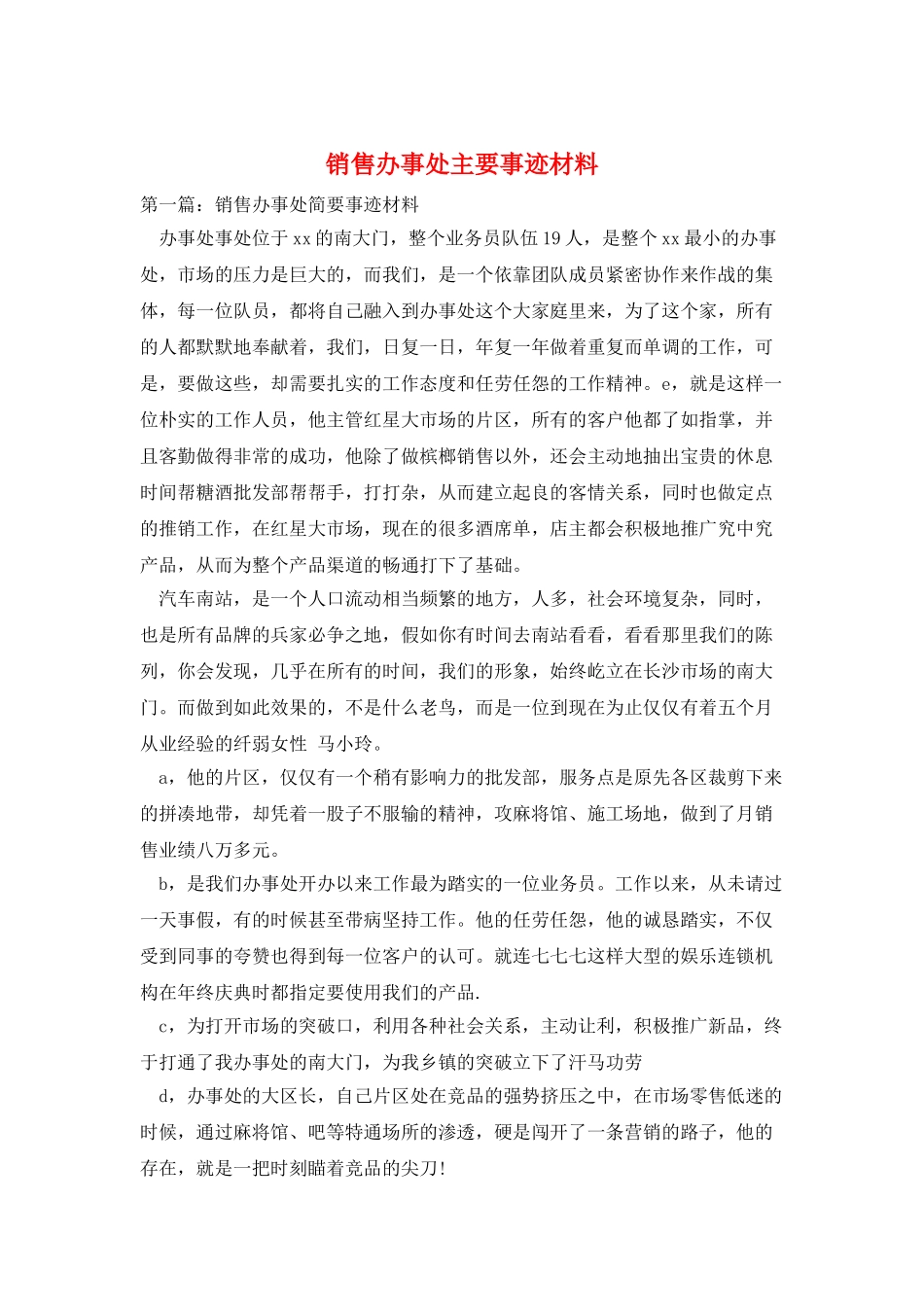 销售办事处主要事迹材料

第一篇：销售办事处简要事迹材料

办事处事处位于xx的南大门，整个业务员队伍19人，是整个xx最小的办事处，市场的压力是巨大的，而我们，是一个依靠团队成员紧密协作来作战的集体，每一位队员，都将自己融入到办事处这个大家庭里来，为了这个家，所有的人都默默地奉献着，我们，日复一日，年复一年做着重复而单调的工作，可是，要做这些，却需要扎实的工作态度和任劳任怨的工作精神。e，就是这样一位朴实的工作人员，他主管红星大市场的片区，所有的客户他都了如指掌，并且客勤做得非常的成功，他除了做槟榔销售以外，还会主动地抽出宝贵的休息时间帮糖酒批发部帮帮手，打打杂，从而建立起良的客情关系，同时也做定点的推销工作，在红星大市场，现在的很多酒席单，店主都会积极地推广究中究产品，从而为整个产品渠道的畅通打下了基础。

汽车南站，是一个人口流动相当频繁的地方，人多，社会环境复杂，同时，也是所有品牌的兵家必争之地，假如你有时间去南站看看，看看那里我们的陈列，你会发现，几乎在所有的时间，我们的形象，始终屹立在长沙市场的南大门。而做到如此效果的，不是什么老鸟，而是一位到现在为止仅仅有着五个月从业经验的纤弱女性 马小玲。

a，他的片区，仅仅有一个稍有影响力的批发部，服务点是原先各区裁剪下来的拼凑地带，却凭着一股子不服输的精神，攻麻将馆、施工场地，做到了月销售业绩八万多元。

b，是我们办事处开办以来工作最为踏实的一位业务员。工作以来，从未请过一天事假，有的时候甚至带病坚持工作。他的任劳任怨，他的诚恳踏实，不仅受到同事的夸赞也得到每一位客户的认可。就连七七七这样大型的娱乐连锁机构在年终庆典时都指定要使用我们的产品.

c，为打开市场的突破口，利用各种社会关系，主动让利，积极推广新品，终于打通了我办事处的南大门，为我乡镇的突破立下了汗马功劳

d，办事处的大区长，自己片区处在竞品的强势挤压之中，在市场零售低迷的时候，通过麻将馆、吧等特通场所的渗透，硬是闯开了一条营销的路子，他的存在，就是一把时刻瞄着竞品的尖刀!